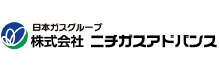 日本ガスグループ
株式会社 ニチガスアドバンス